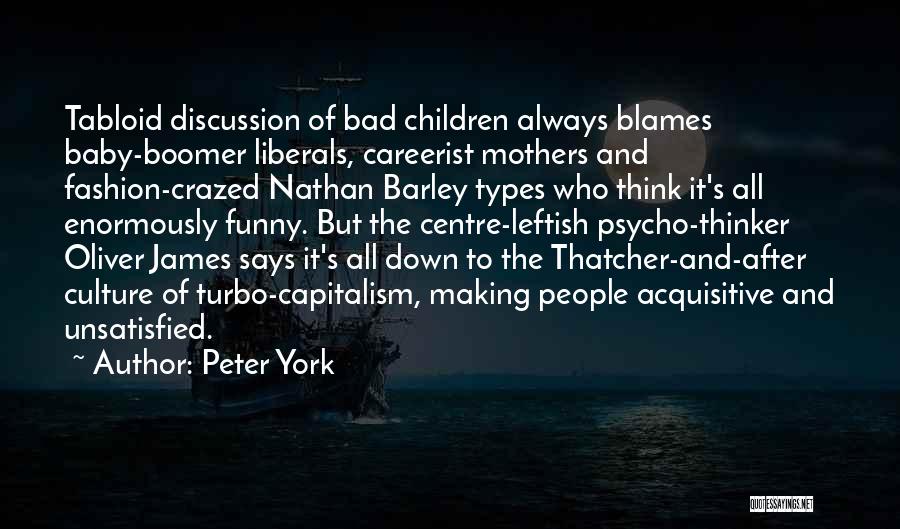 Tabloid discussion of bad children always blames baby-boomer liberals, careerist mothers and fashion-crazed Nathan Barley types who think it's all enormously funny. But the centre-leftish psycho-thinker Oliver James says it's all down to the Thatcher-and-after culture of turbo-capitalism, making people acquisitive and unsatisfied.

~ Author: Peter York

QUOTESSAYINGS.NET